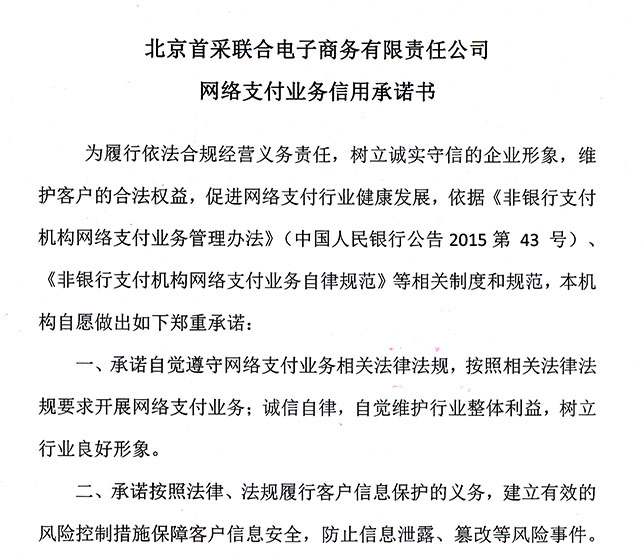 北京首采联合电子商务有限责任公司

网络支付业务信用承诺书

为履行依法合规经营义务责任，树立诚实守信的企业形象，维护客户的合法权益，促进网络支付行业健康发展，依据《非银行支付机构网络支付业务管理办法》（中国人民银行公告 2015 第 43 号）、《非银行支付机构网络支付业务自律规范》等相关制度和规范，本机构自愿做出如下郑重承诺：

一、承诺自觉遵守网络支付业务相关法律法规，按照相关法律法规要求开展网络支付业务；诚信自律，自觉维护行业整体利益，树立行业良好形象。

二、承诺按照法律、法规履行客户信息保护的义务，建立有效的风险控制措施保障客户信息安全，防止信息泄露、篡改等风险事件。